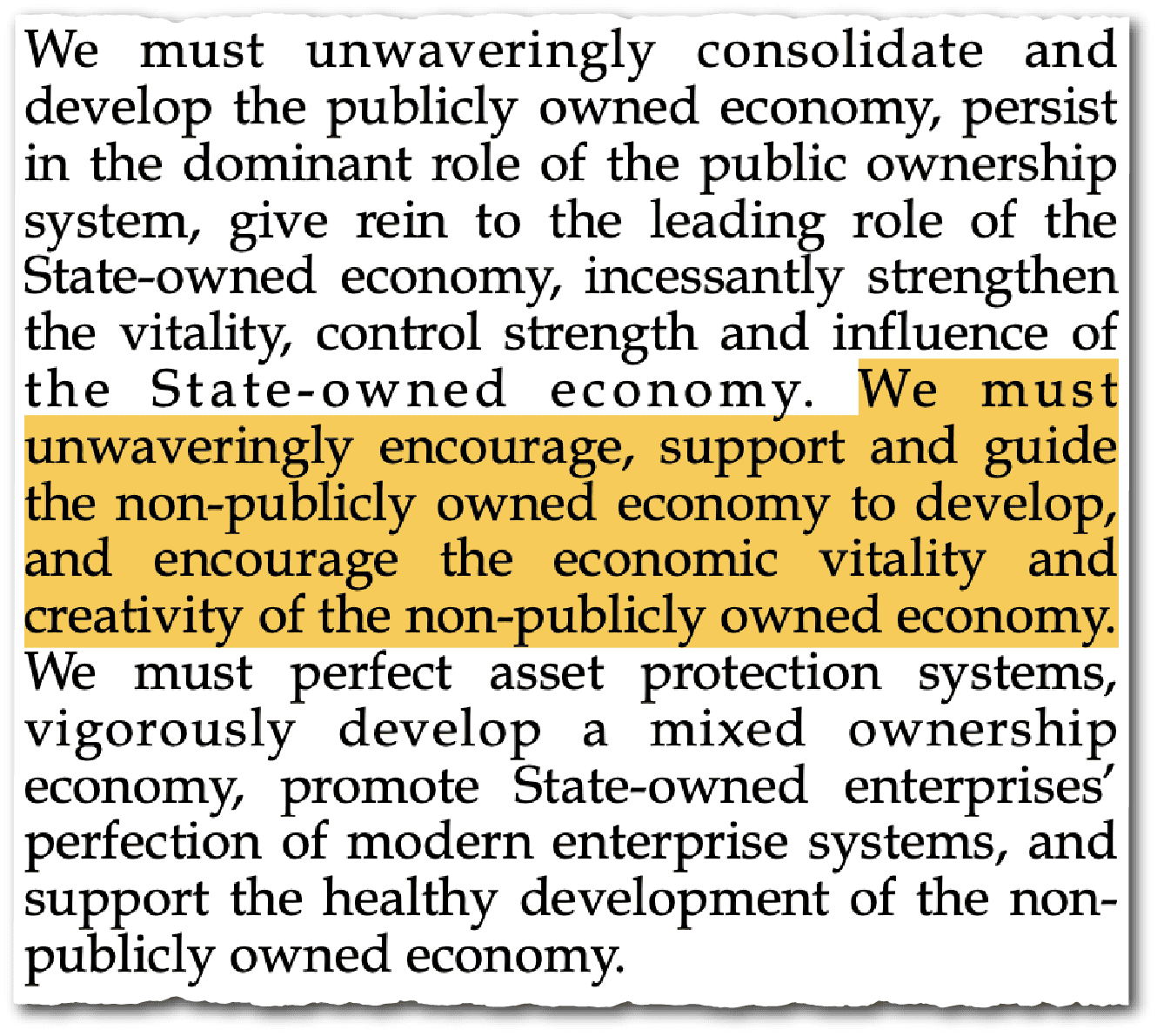 We must unwaveringly consolidate and develop the publicly owned economy, persist in the dominant role of the public ownership system, give rein to the leading role of the State-owned economy, incessantly strengthen the vitality, control strength and influence of the State-owned economy. We must unwaveringly encourage, support and guide the non-publicly owned economy to develop, and encourage the economic vitality and creativity of the non-publicly owned economy. We must perfect asset protection systems, vigorously develop a mixed ownership economy, promote State-owned enterprises' perfection of modern enterprise systems, and support the healthy development of the non-publicly owned economy.